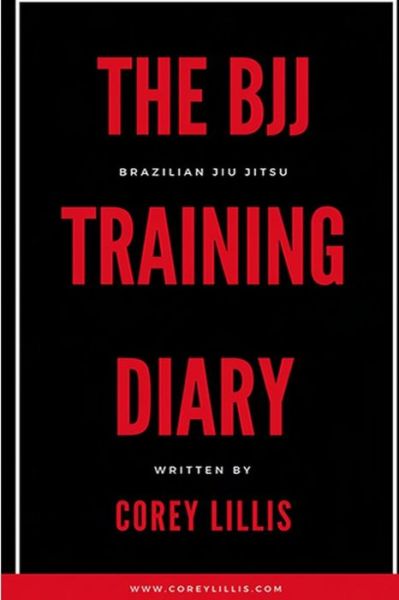 THE BJJ

BRAZILIAN JIU JITSU

TRAINING

DIARY

WRITTEN BY

COREY LILLIS

WWW.COREYLILLIS.COM